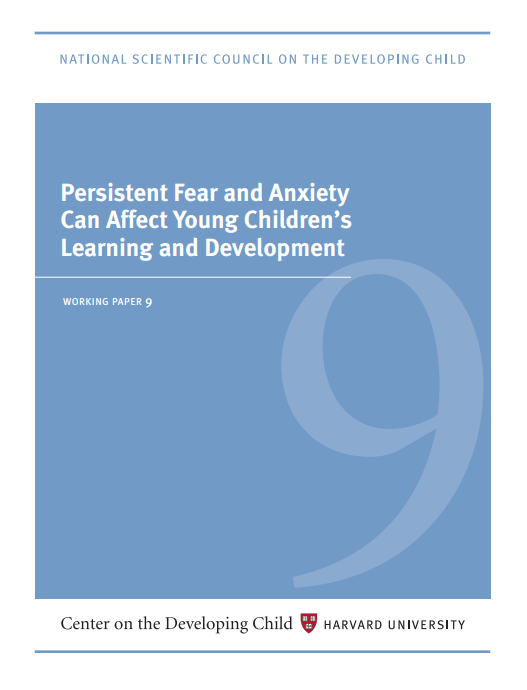 NATIONAL SCIENTIFIC COUNCIL ON THE DEVELOPING CHILD

Persistent Fear and Anxiety Can Affect Young Children's Learning and Development

WORKING PAPER 9

9

Center on the Developing Child HARVARD UNIVERSITY